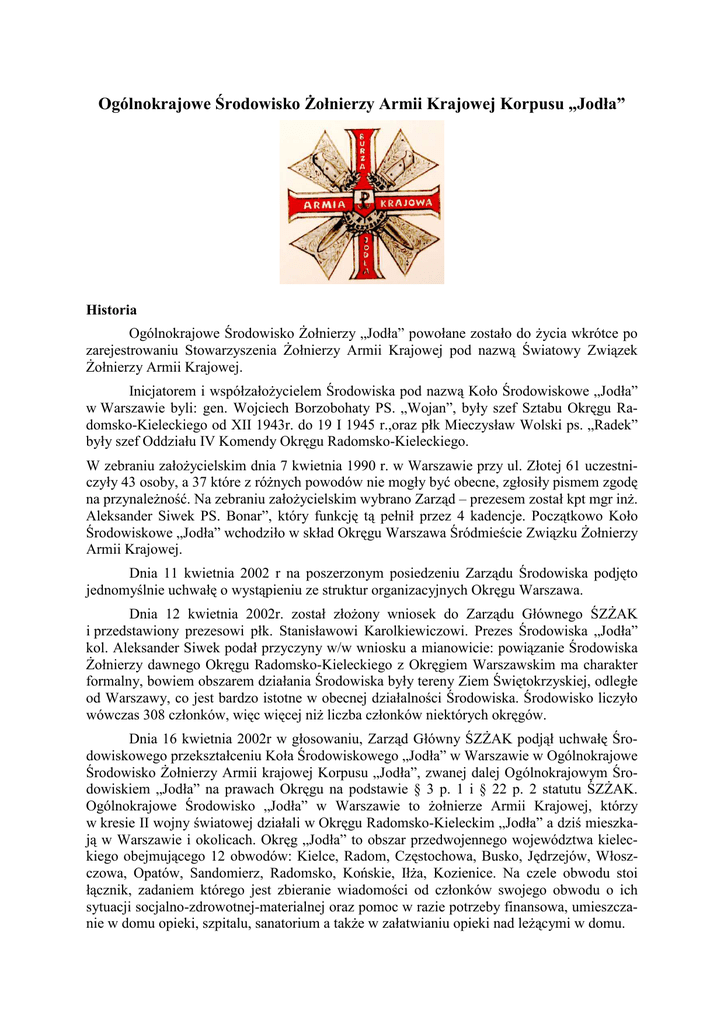 Ogólnokrajowe Środowisko Żołnierzy Armii Krajowej Korpusu „Jodła”

BURZA

ARMIA KRAJOWA

JODŁA

Historia

Ogólnokrajowe Środowisko Żołnierzy „Jodła” powołane zostało do życia wkrótce po zarejestrowaniu Stowarzyszenia Żołnierzy Armii Krajowej pod nazwą Światowy Związek Żołnierzy Armii Krajowej.

Inicjatorem i współzałożycielem Środowiska pod nazwą Koło Środowiskowe „Jodła” w Warszawie byli: gen. Wojciech Borzobohaty PS. „Wojan”, były szef Sztabu Okręgu Radomsko-Kieleckiego od XII 1943r. do 19 I 1945 r.,oraz płk Mieczysław Wolski ps. „Radek” były szef Oddziału IV Komendy Okręgu Radomsko-Kieleckiego.

W zebraniu założycielskim dnia 7 kwietnia 1990 r. w Warszawie przy ul. Złotej 61 uczestniczyły 43 osoby, a 37 które z różnych powodów nie mogły być obecne, zgłosiły pismem zgodę na przynależność. Na zebraniu założycielskim wybrano Zarząd – prezesem został kpt mgr inż. Aleksander Siwek PS. Bonar”, który funkcję tą pełnił przez 4 kadencje. Początkowo Koło Środowiskowe „Jodła” wchodziło w skład Okręgu Warszawa Śródmieście Związku Żołnierzy Armii Krajowej.

Dnia 11 kwietnia 2002 r na poszerzonym posiedzeniu Zarządu Środowiska podjęto jednomyślnie uchwałę o wystąpieniu ze struktur organizacyjnych Okręgu Warszawa.

Dnia 12 kwietnia 2002r. został złożony wniosek do Zarządu Głównego ŚZŻAK i przedstawiony prezesowi płk. Stanisławowi Karolkiewiczowi. Prezes Środowiska „Jodła” kol. Aleksander Siwek podał przyczyny w/w wniosku a mianowicie: powiązanie Środowiska Żołnierzy dawnego Okręgu Radomsko-Kieleckiego z Okręgiem Warszawskim ma charakter formalny, bowiem obszarem działania Środowiska były tereny Ziem Świętokrzyskiej, odległe od Warszawy, co jest bardzo istotne w obecnej działalności Środowiska. Środowisko liczyło wówczas 308 członków, więc więcej niż liczba członków niektórych okręgów.

Dnia 16 kwietnia 2002r w głosowaniu, Zarząd Główny ŚZŻAK podjął uchwałę Środowiskowego przekształceniu Koła Środowiskowego „Jodła” w Warszawie w Ogólnokrajowe Środowisko Żołnierzy Armii krajowej Korpusu „Jodła”, zwanej dalej Ogólnokrajowym Środowiskiem „Jodła” na prawach Okręgu na podstawie § 3 p. 1 i § 22 p. 2 statutu ŚZŻAK. Ogólnokrajowe Środowisko „Jodła” w Warszawie to żołnierze Armii Krajowej, którzy w kresie II wojny światowej działali w Okręgu Radomsko-Kieleckim „Jodła” a dziś mieszkają w Warszawie i okolicach. Okręg „Jodła” to obszar przedwojennego województwa kieleckiego obejmującego 12 obwodów: Kielce, Radom, Częstochowa, Busko, Jędrzejów, Włoszczowa, Opatów, Sandomierz, Radomsko, Końskie, Iłża, Kozienice. Na czele obwodu stoi łącznik, zadaniem którego jest zbieranie wiadomości od członków swojego obwodu o ich sytuacji socjalno-zdrowotnej-materialnej oraz pomoc w razie potrzeby finansowa, umieszczanie w domu opieki, szpitalu, sanatorium a także w załatwianiu opieki nad leżącymi w domu.